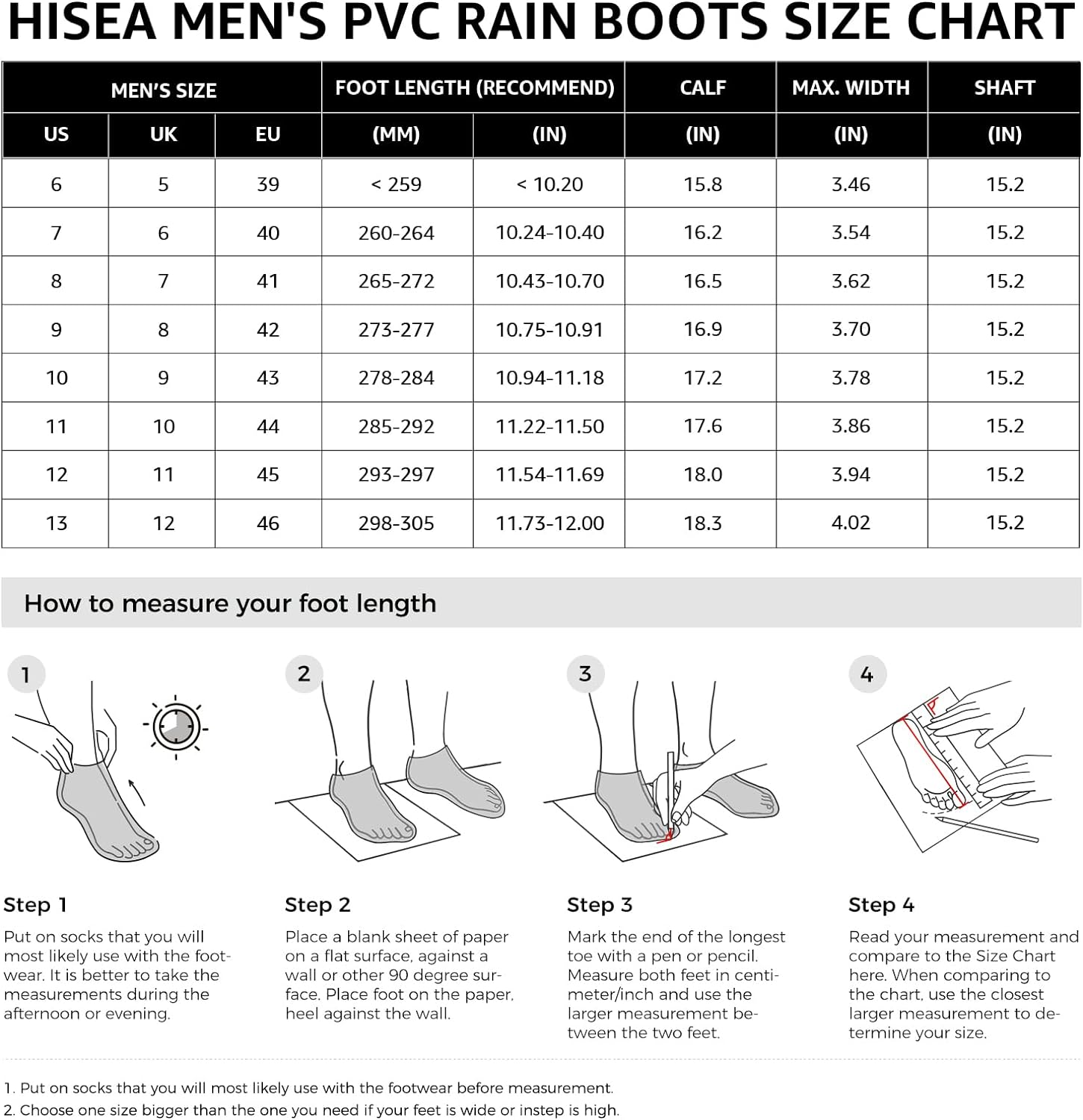 HISEA MEN'S PVC RAIN BOOTS SIZE CHART

| MEN'S SIZE | | | FOOT LENGTH (RECOMMEND) | | CALF | MAX. WIDTH | SHAFT |
|---|---|---|---|---|---|---|---|
| US | UK | EU | (MM) | (IN) | (IN) | (IN) | (IN) |
| 6 | 5 | 39 | < 259 | < 10.20 | 15.8 | 3.46 | 15.2 |
| 7 | 6 | 40 | 260-264 | 10.24-10.40 | 16.2 | 3.54 | 15.2 |
| 8 | 7 | 41 | 265-272 | 10.43-10.70 | 16.5 | 3.62 | 15.2 |
| 9 | 8 | 42 | 273-277 | 10.75-10.91 | 16.9 | 3.70 | 15.2 |
| 10 | 9 | 43 | 278-284 | 10.94-11.18 | 17.2 | 3.78 | 15.2 |
| 11 | 10 | 44 | 285-292 | 11.22-11.50 | 17.6 | 3.86 | 15.2 |
| 12 | 11 | 45 | 293-297 | 11.54-11.69 | 18.0 | 3.94 | 15.2 |
| 13 | 12 | 46 | 298-305 | 11.73-12.00 | 18.3 | 4.02 | 15.2 |

How to measure your foot length

1

2

3

4

Step 1
Put on socks that you will most likely use with the footwear. It is better to take the measurements during the afternoon or evening.

Step 2
Place a blank sheet of paper on a flat surface, against a wall or other 90 degree surface. Place foot on the paper, heel against the wall.

Step 3
Mark the end of the longest toe with a pen or pencil. Measure both feet in centimeter/inch and use the larger measurement between the two feet.

Step 4
Read your measurement and compare to the Size Chart here. When comparing to the chart, use the closest larger measurement to determine your size.

1. Put on socks that you will most likely use with the footwear before measurement.
2. Choose one size bigger than the one you need if your feet is wide or instep is high.